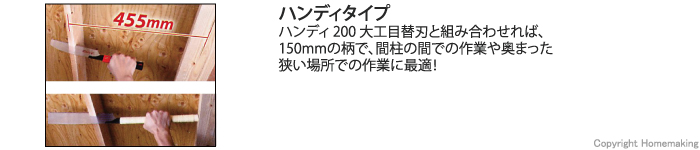 455mm

ハンディタイプ

ハンディ 200 大工目替刃と組み合わせれば、150mmの柄で、間柱の間での作業や奥まった狭い場所での作業に最適!

Copyright Homemaking